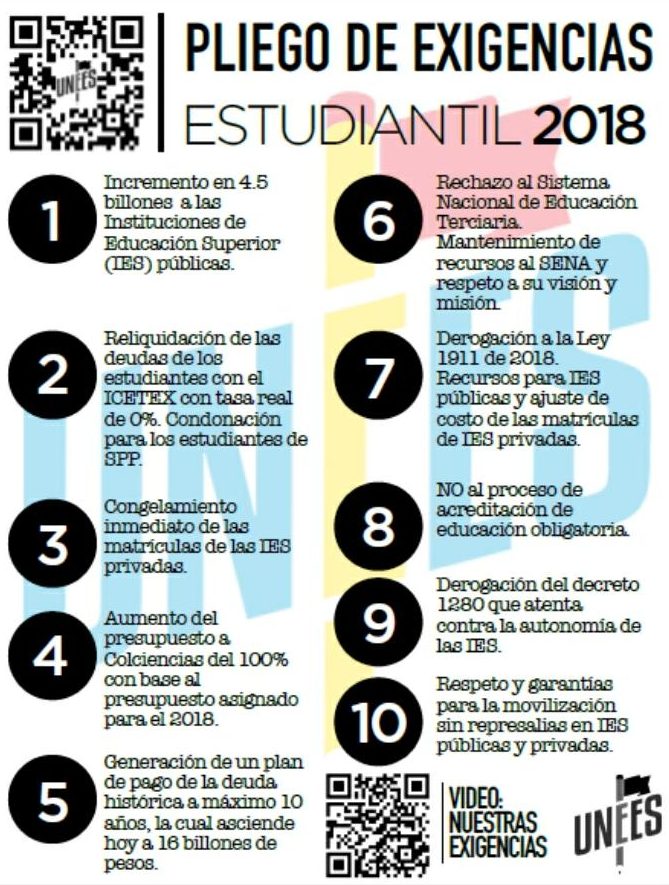 UNEES

PLIEGO DE EXIGENCIAS ESTUDIANTIL 2018

1 Incremento en 4.5 billones a las Instituciones de Educación Superior (IES) públicas.

2 Reliquidación de las deudas de los estudiantes con el ICETEX con tasa real de 0%. Condonación para los estudiantes de SPP.

3 Congelamiento inmediato de las matrículas de las IES privadas.

4 Aumento del presupuesto a Colciencias del 100% con base al presupuesto asignado para el 2018.

5 Generación de un plan de pago de la deuda histórica a máximo 10 años, la cual asciende hoy a 16 billones de pesos.

6 Rechazo al Sistema Nacional de Educación Terciaria. Mantenimiento de recursos al SENA y respeto a su visión y misión.

7 Derogación a la Ley 1911 de 2018. Recursos para IES públicas y ajuste de costo de las matrículas de IES privadas.

8 NO al proceso de acreditación de educación obligatoria.

9 Derogación del decreto 1280 que atenta contra la autonomía de las IES.

10 Respeto y garantías para la movilización sin represalias en IES públicas y privadas.

VIDEO: NUESTRAS EXIGENCIAS

UNEES